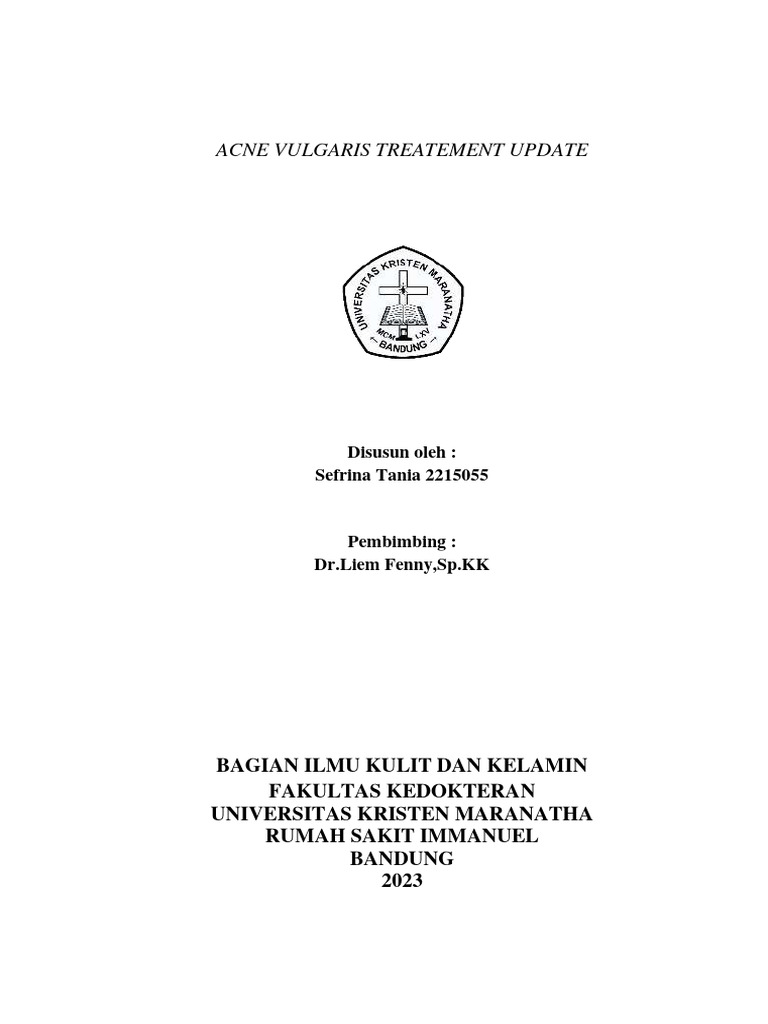 ACNE VULGARIS TREATEMENT UPDATE

UNIVERSITAS KRISTEN MARANATHA
MCM LXV
BANDUNG

Disusun oleh :
Sefrina Tania 2215055

Pembimbing :
Dr.Liem Fenny,Sp.KK

BAGIAN ILMU KULIT DAN KELAMIN
FAKULTAS KEDOKTERAN
UNIVERSITAS KRISTEN MARANATHA
RUMAH SAKIT IMMANUEL
BANDUNG
2023